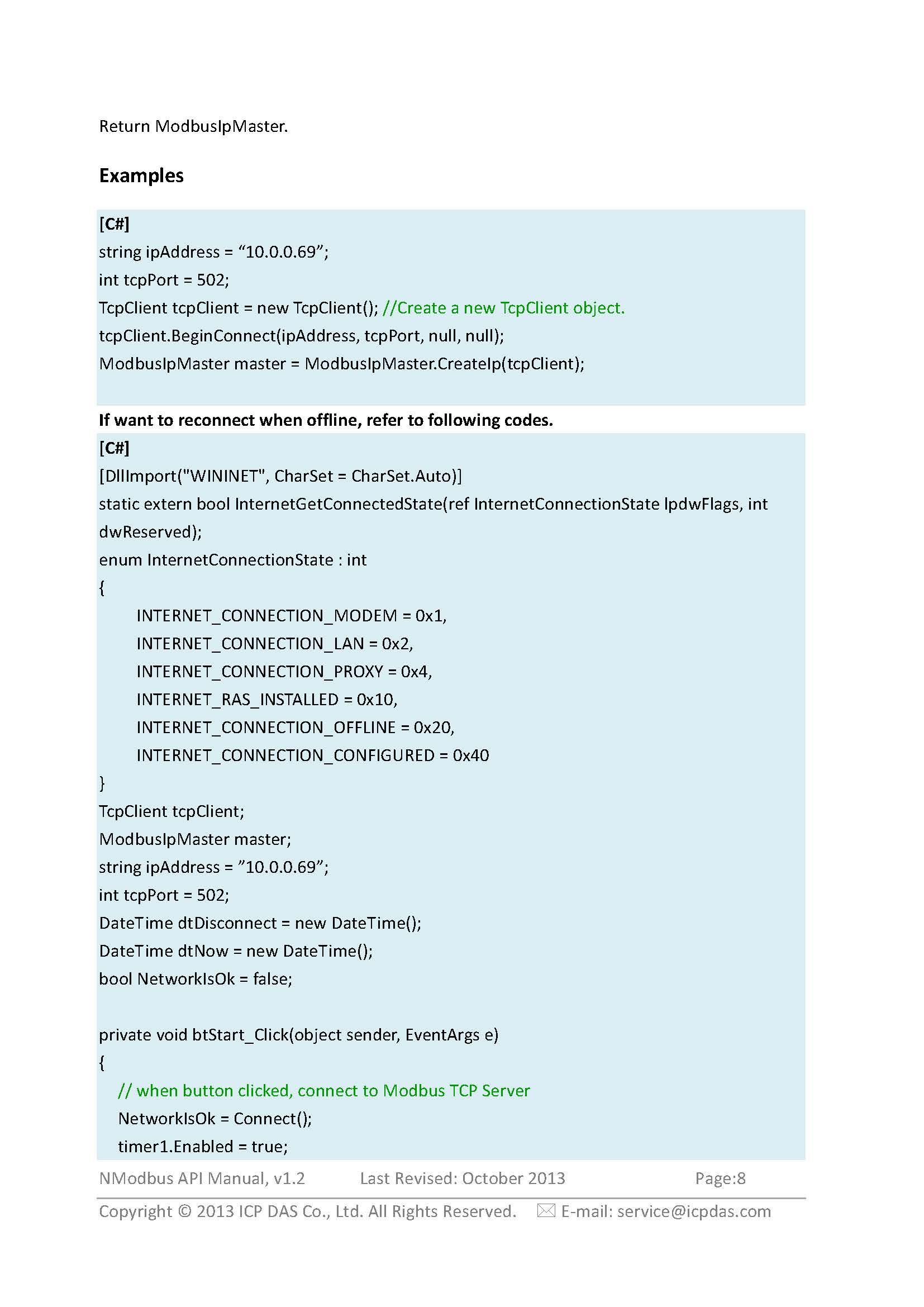 Return ModbusIpMaster.

Examples

[C#]
string ipAddress = “10.0.0.69”;
int tcpPort = 502;
TcpClient tcpClient = new TcpClient(); //Create a new TcpClient object.
tcpClient.BeginConnect(ipAddress, tcpPort, null, null);
ModbusIpMaster master = ModbusIpMaster.CreateIp(tcpClient);

If want to reconnect when offline, refer to following codes.
[C#]
[DllImport("WININET", CharSet = CharSet.Auto)]
static extern bool InternetGetConnectedState(ref InternetConnectionState lpdwFlags, int dwReserved);
enum InternetConnectionState : int
{
INTERNET_CONNECTION_MODEM = 0x1,
INTERNET_CONNECTION_LAN = 0x2,
INTERNET_CONNECTION_PROXY = 0x4,
INTERNET_RAS_INSTALLED = 0x10,
INTERNET_CONNECTION_OFFLINE = 0x20,
INTERNET_CONNECTION_CONFIGURED = 0x40
}
TcpClient tcpClient;
ModbusIpMaster master;
string ipAddress = ”10.0.0.69”;
int tcpPort = 502;
DateTime dtDisconnect = new DateTime();
DateTime dtNow = new DateTime();
bool NetworkIsOk = false;

private void btStart_Click(object sender, EventArgs e)
{
// when button clicked, connect to Modbus TCP Server
NetworkIsOk = Connect();
timer1.Enabled = true;

NModbus API Manual, v1.2 Last Revised: October 2013 Page:8

Copyright © 2013 ICP DAS Co., Ltd. All Rights Reserved. E-mail: service@icpdas.com